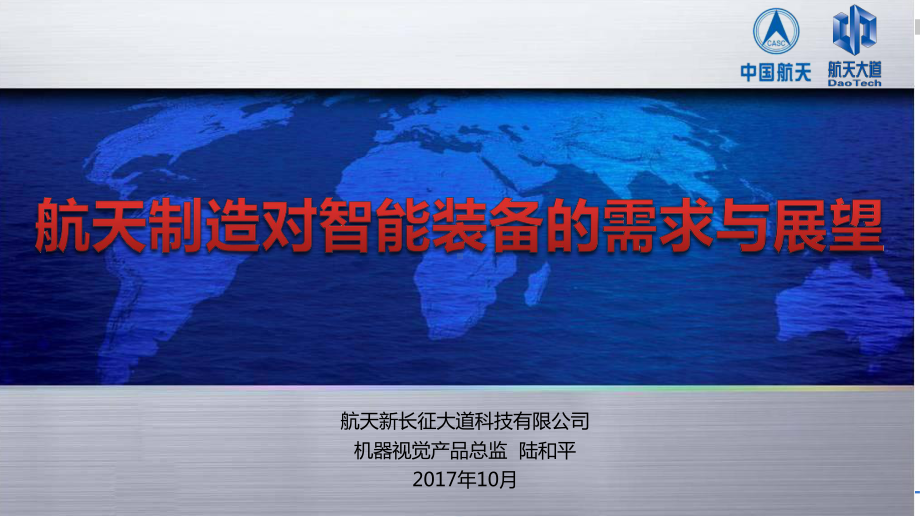 CASC
中国航天

航天大道
DaoTech

航天制造对智能装备的需求与展望

航天新长征大道科技有限公司
机器视觉产品总监 陆和平
2017年10月